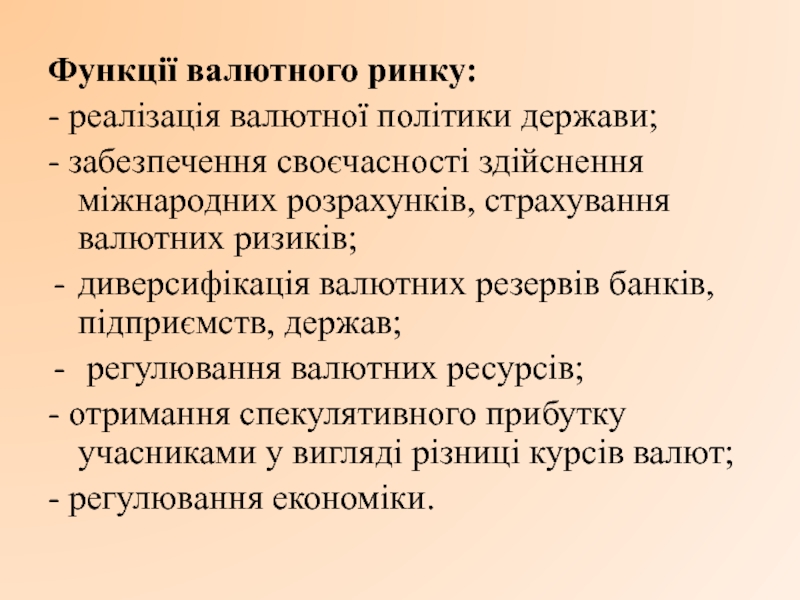 Функції валютного ринку:

- реалізація валютної політики держави;

- забезпечення своєчасності здійснення міжнародних розрахунків, страхування валютних ризиків;

- диверсифікація валютних резервів банків, підприємств, держав;

- регулювання валютних ресурсів;

- отримання спекулятивного прибутку учасниками у вигляді різниці курсів валют;

- регулювання економіки.